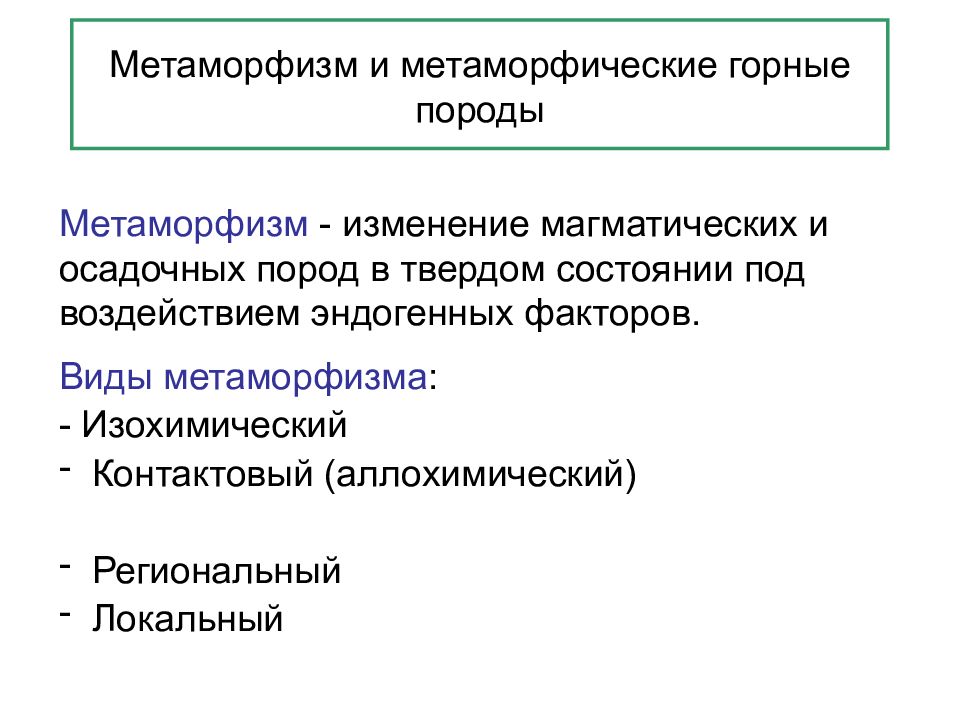 Метаморфизм и метаморфические горные породы

Метаморфизм - изменение магматических и осадочных пород в твердом состоянии под воздействием эндогенных факторов.

Виды метаморфизма:

- Изохимический
- Контактовый (аллохимический)

- Региональный
- Локальный